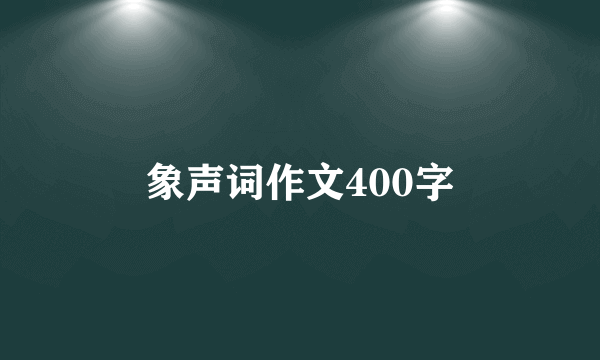 象声词作文400字